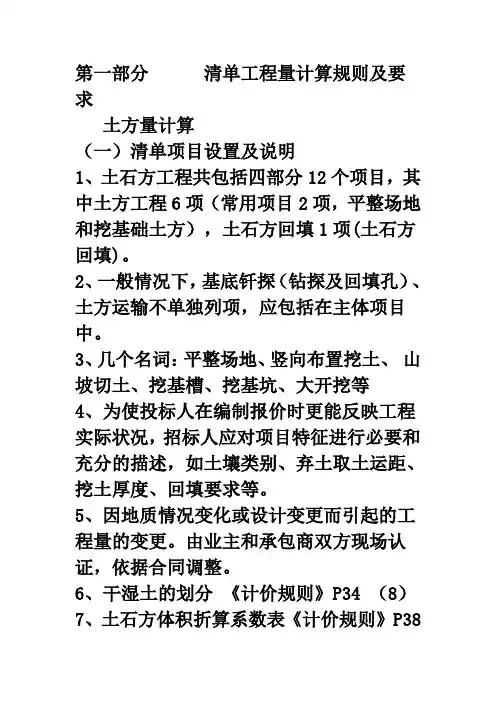 第一部分　　清单工程量计算规则及要求

土方量计算

（一）清单项目设置及说明

1、土石方工程共包括四部分 12 个项目，其中土方工程 6 项（常用项目 2 项，平整场地和挖基础土方），土石方回填 1 项(土石方回填)。

2、一般情况下，基底钎探（钻探及回填孔）、土方运输不单独列项，应包括在主体项目中。

3、几个名词：平整场地、竖向布置挖土、 山坡切土、挖基槽、挖基坑、大开挖等

4、为使投标人在编制报价时更能反映工程实际状况，招标人应对项目特征进行必要和充分的描述，如土壤类别、弃土取土运距、挖土厚度、回填要求等。

5、因地质情况变化或设计变更而引起的工程量的变更。由业主和承包商双方现场认证，依据合同调整。

6、干湿土的划分 《计价规则》P34 （8）

7、土石方体积折算系数表《计价规则》P38